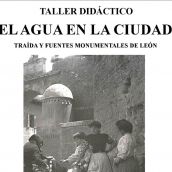 TALLER DIDÁCTICO

EL AGUA EN LA CIUDAD

TRAÍDA Y FUENTES MONUMENTALES DE LEÓN